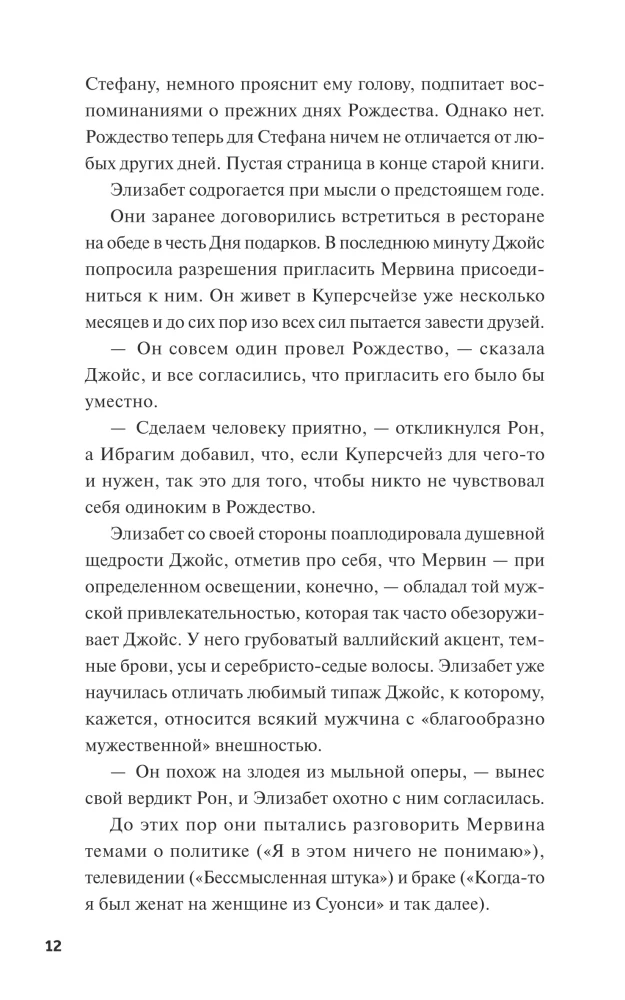 Стефану, немного прояснит ему голову, подпитает воспоминаниями о прежних днях Рождества. Однако нет. Рождество теперь для Стефана ничем не отличается от любых других дней. Пустая страница в конце старой книги.

Элизабет содрогается при мысли о предстоящем годе.

Они заранее договорились встретиться в ресторане на обеде в честь Дня подарков. В последнюю минуту Джойс попросила разрешения пригласить Мервина присоединиться к ним. Он живет в Куперсчейзе уже несколько месяцев и до сих пор изо всех сил пытается завести друзей.

— Он совсем один провел Рождество, — сказала Джойс, и все согласились, что пригласить его было бы уместно.

— Сделаем человеку приятно, — откликнулся Рон, а Ибрагим добавил, что, если Куперсчейз для чего-то и нужен, так это для того, чтобы никто не чувствовал себя одиноким в Рождество.

Элизабет со своей стороны поаплодировала душевной щедрости Джойс, отметив про себя, что Мервин — при определенном освещении, конечно, — обладал той мужской привлекательностью, которая так часто обезоруживает Джойс. У него грубоватый валлийский акцент, темные брови, усы и серебристо-седые волосы. Элизабет уже научилась отличать любимый типаж Джойс, к которому, кажется, относится всякий мужчина с «благообразно мужественной» внешностью.

— Он похож на злодея из мыльной оперы, — вынес свой вердикт Рон, и Элизабет охотно с ним согласилась.

До этих пор они пытались разговорить Мервина темами о политике («Я в этом ничего не понимаю»), телевидении («Бессмысленная штука») и браке («Когда-то я был женат на женщине из Суонси» и так далее).

12